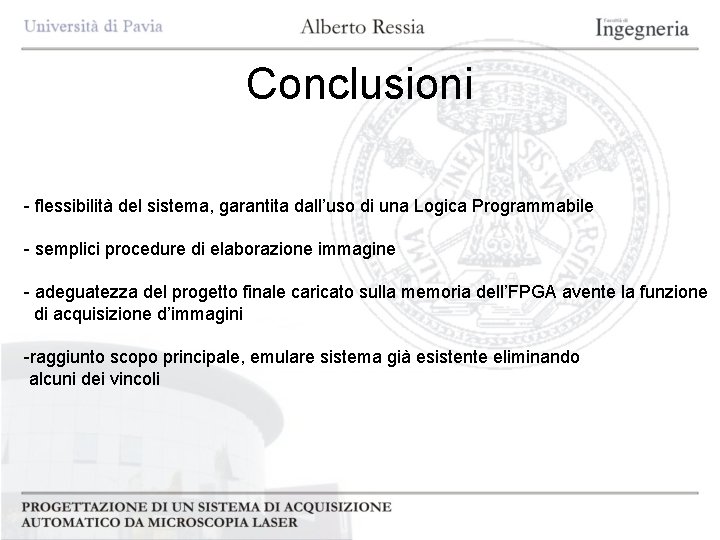 Università di Pavia

Alberto Ressia

Facoltà di Ingegneria

Conclusioni

- flessibilità del sistema, garantita dall'uso di una Logica Programmabile

- semplici procedure di elaborazione immagine

- adeguatezza del progetto finale caricato sulla memoria dell'FPGA avente la funzione di acquisizione d'immagini

-raggiunto scopo principale, emulare sistema già esistente eliminando alcuni dei vincoli

PROGETTAZIONE DI UN SISTEMA DI ACQUISIZIONE AUTOMATICO DA MICROSCOPIA LASER